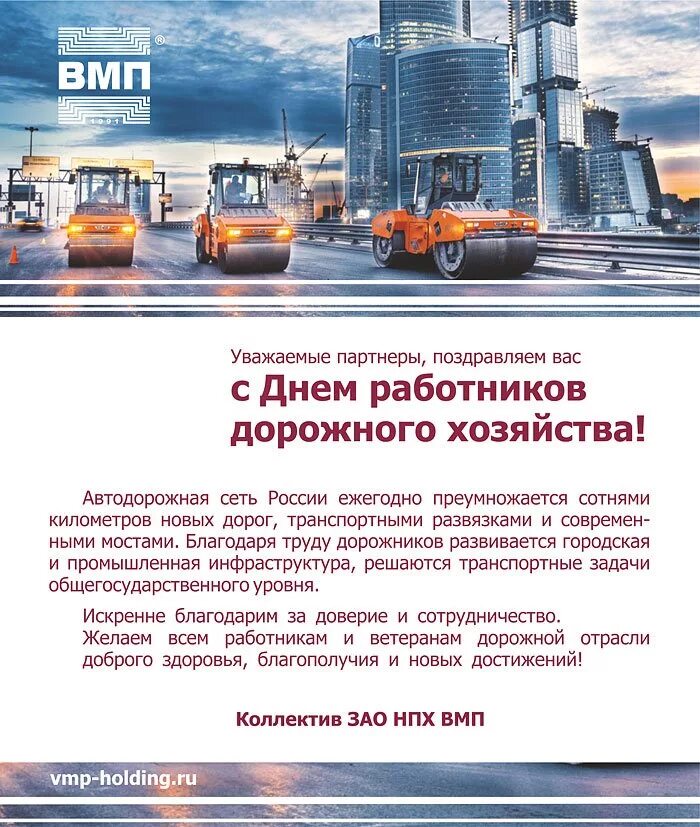 ВМП®
1991

Уважаемые партнеры, поздравляем вас
с Днем работников дорожного хозяйства!

Автодорожная сеть России ежегодно преумножается сотнями километров новых дорог, транспортными развязками и современными мостами. Благодаря труду дорожников развивается городская и промышленная инфраструктура, решаются транспортные задачи общегосударственного уровня.

Искренне благодарим за доверие и сотрудничество. Желаем всем работникам и ветеранам дорожной отрасли доброго здоровья, благополучия и новых достижений!

Коллектив ЗАО НПХ ВМП

vmp-holding.ru